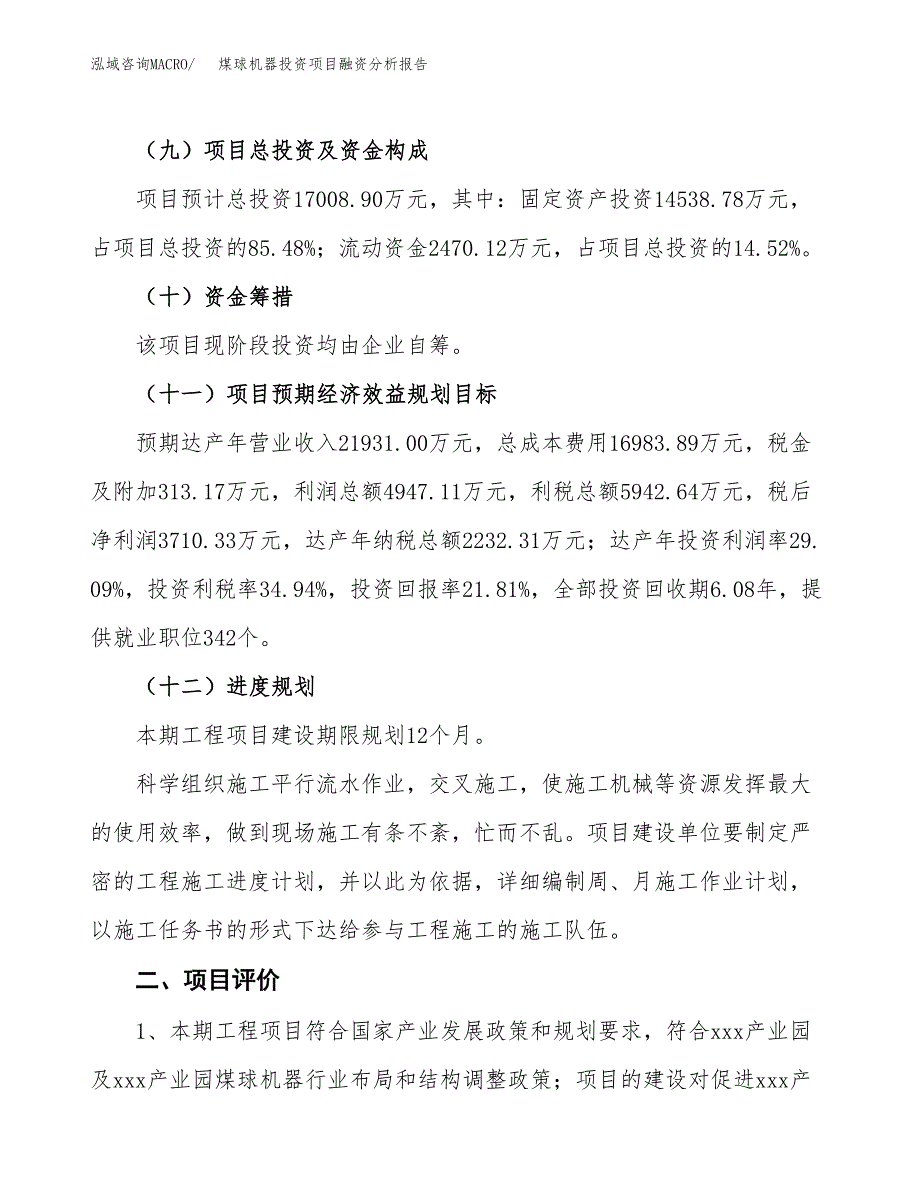 泓域咨询MACRO/　煤球机器投资项目融资分析报告

（九）项目总投资及资金构成

项目预计总投资17008.90万元，其中：固定资产投资14538.78万元，占项目总投资的85.48%；流动资金2470.12万元，占项目总投资的14.52%。

（十）资金筹措

该项目现阶段投资均由企业自筹。

（十一）项目预期经济效益规划目标

预期达产年营业收入21931.00万元，总成本费用16983.89万元，税金及附加313.17万元，利润总额4947.11万元，利税总额5942.64万元，税后净利润3710.33万元，达产年纳税总额2232.31万元；达产年投资利润率29.09%，投资利税率34.94%，投资回报率21.81%，全部投资回收期6.08年，提供就业职位342个。

（十二）进度规划

本期工程项目建设期限规划12个月。

科学组织施工平行流水作业，交叉施工，使施工机械等资源发挥最大的使用效率，做到现场施工有条不紊，忙而不乱。项目建设单位要制定严密的工程施工进度计划，并以此为依据，详细编制周、月施工作业计划，以施工任务书的形式下达给参与工程施工的施工队伍。

二、项目评价

1、本期工程项目符合国家产业发展政策和规划要求，符合xxx产业园及xxx产业园煤球机器行业布局和结构调整政策；项目的建设对促进xxx产